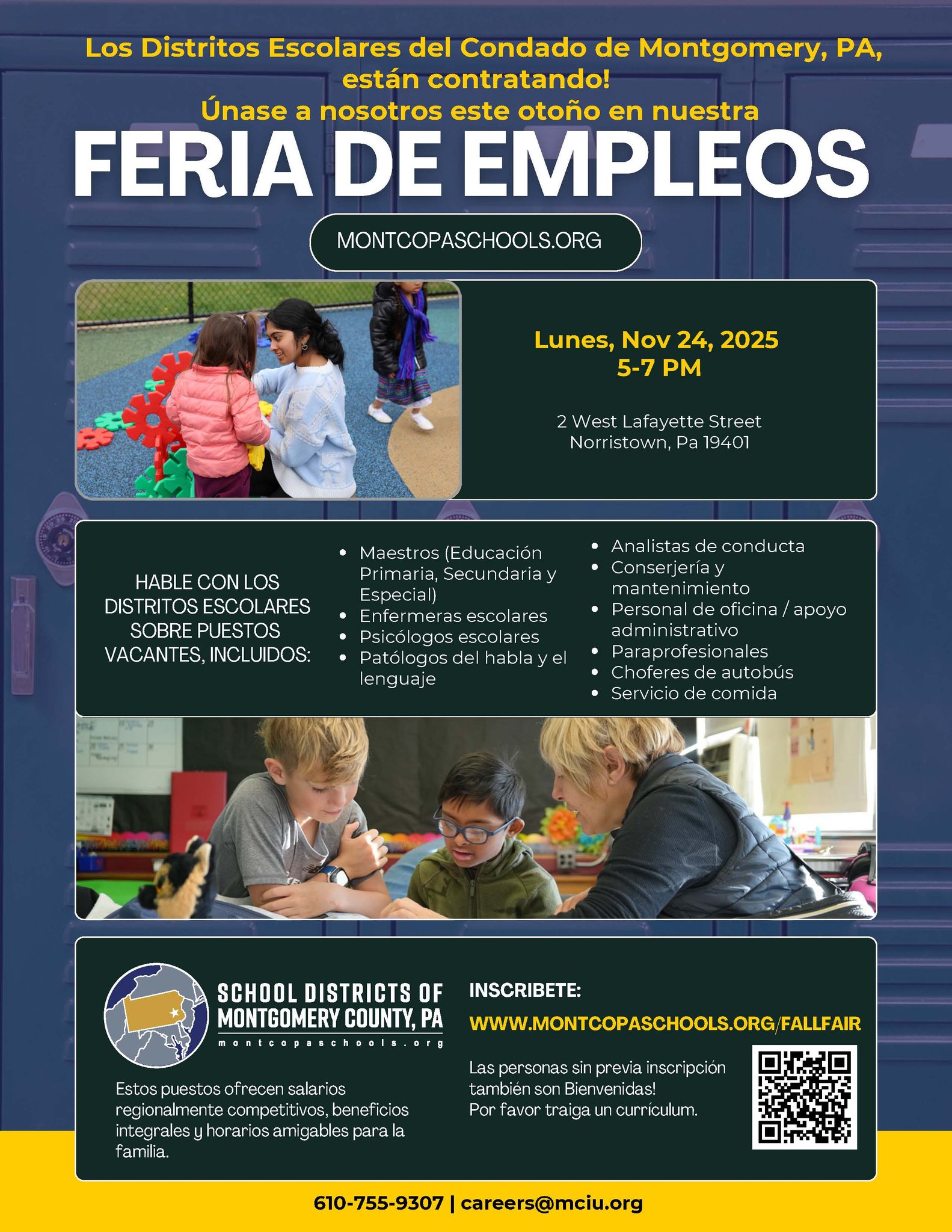 Los Distritos Escolares del Condado de Montgomery, PA, están contratando!
Únase a nosotros este otoño en nuestra

FERIA DE EMPLEOS

MONTCOPASCHOOLS.ORG

Lunes, Nov 24, 2025
5-7 PM

2 West Lafayette Street
Norristown, Pa 19401

HABLE CON LOS DISTRITOS ESCOLARES SOBRE PUESTOS VACANTES, INCLUIDOS:

- Maestros (Educación Primaria, Secundaria y Especial)
- Enfermeras escolares
- Psicólogos escolares
- Patólogos del habla y el lenguaje

- Analistas de conducta
- Conserjería y mantenimiento
- Personal de oficina / apoyo administrativo
- Paraprofesionales
- Choferes de autobús
- Servicio de comida

SCHOOL DISTRICTS OF MONTGOMERY COUNTY, PA
montcopaschools.org

Estos puestos ofrecen salarios regionalmente competitivos, beneficios integrales y horarios amigables para la familia.

INSCRIBETE:
WWW.MONTCOPASCHOOLS.ORG/FALLFAIR

Las personas sin previa inscripción también son Bienvenidas!
Por favor traiga un currículum.

610-755-9307 | careers@mciu.org